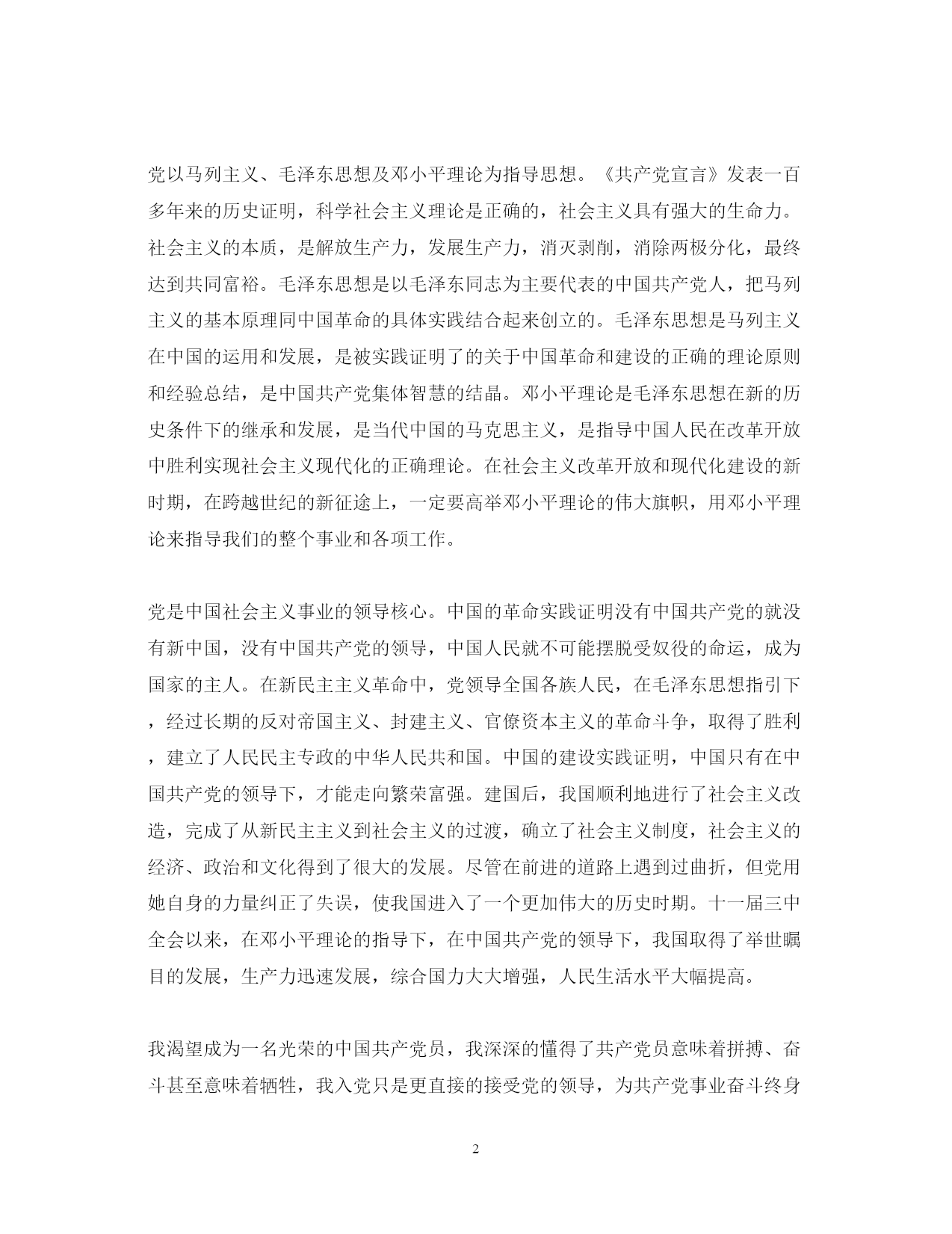 党以马列主义、毛泽东思想及邓小平理论为指导思想。《共产党宣言》发表一百多年来的历史证明，科学社会主义理论是正确的，社会主义具有强大的生命力。社会主义的本质，是解放生产力，发展生产力，消灭剥削，消除两极分化，最终达到共同富裕。毛泽东思想是以毛泽东同志为主要代表的中国共产党人，把马列主义的基本原理同中国革命的具体实践结合起来创立的。毛泽东思想是马列主义在中国的运用和发展，是被实践证明了的关于中国革命和建设的正确的理论原则和经验总结，是中国共产党集体智慧的结晶。邓小平理论是毛泽东思想在新的历史条件下的继承和发展，是当代中国的马克思主义，是指导中国人民在改革开放中胜利实现社会主义现代化的正确理论。在社会主义改革开放和现代化建设的新时期，在跨越世纪的新征途上，一定要高举邓小平理论的伟大旗帜，用邓小平理论来指导我们的整个事业和各项工作。

党是中国社会主义事业的领导核心。中国的革命实践证明没有中国共产党的就没有新中国，没有中国共产党的领导，中国人民就不可能摆脱受奴役的命运，成为国家的主人。在新民主主义革命中，党领导全国各族人民，在毛泽东思想指引下，经过长期的反对帝国主义、封建主义、官僚资本主义的革命斗争，取得了胜利，建立了人民民主专政的中华人民共和国。中国的建设实践证明，中国只有在中国共产党的领导下，才能走向繁荣富强。建国后，我国顺利地进行了社会主义改造，完成了从新民主主义到社会主义的过渡，确立了社会主义制度，社会主义的经济、政治和文化得到了很大的发展。尽管在前进的道路上遇到过曲折，但党用她自身的力量纠正了失误，使我国进入了一个更加伟大的历史时期。十一届三中全会以来，在邓小平理论的指导下，在中国共产党的领导下，我国取得了举世瞩目的发展，生产力迅速发展，综合国力大大增强，人民生活水平大幅提高。

我渴望成为一名光荣的中国共产党员，我深深的懂得了共产党员意味着拼搏、奋斗甚至意味着牺牲，我入党只是更直接的接受党的领导，为共产党事业奋斗终身

2